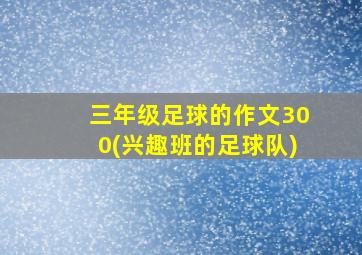 三年级足球的作文300(兴趣班的足球队)